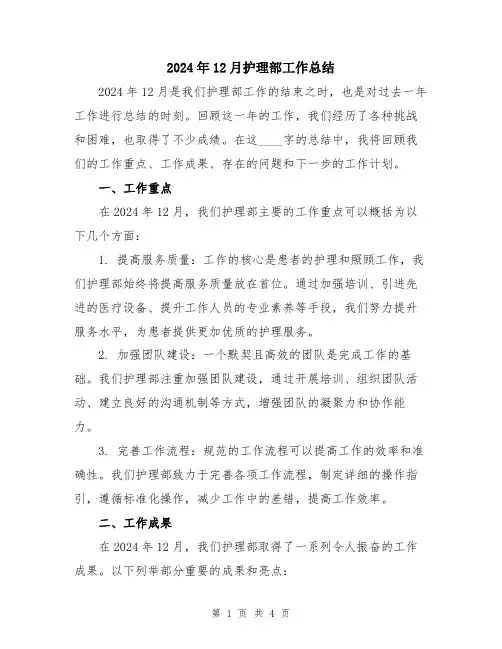 2024年12月护理部工作总结

2024年12月是我们护理部工作的结束之时，也是对过去一年工作进行总结的时刻。回顾这一年的工作，我们经历了各种挑战和困难，也取得了不少成绩。在这____字的总结中，我将回顾我们的工作重点、工作成果、存在的问题和下一步的工作计划。

一、工作重点

在2024年12月，我们护理部主要的工作重点可以概括为以下几个方面：

1. 提高服务质量：工作的核心是患者的护理和照顾工作，我们护理部始终将提高服务质量放在首位。通过加强培训、引进先进的医疗设备、提升工作人员的专业素养等手段，我们努力提升服务水平，为患者提供更加优质的护理服务。

2. 加强团队建设：一个默契且高效的团队是完成工作的基础。我们护理部注重加强团队建设，通过开展培训、组织团队活动、建立良好的沟通机制等方式，增强团队的凝聚力和协作能力。

3. 完善工作流程：规范的工作流程可以提高工作的效率和准确性。我们护理部致力于完善各项工作流程，制定详细的操作指引，遵循标准化操作，减少工作中的差错，提高工作效率。

二、工作成果

在2024年12月，我们护理部取得了一系列令人振奋的工作成果。以下列举部分重要的成果和亮点：

第 1 页 共 4 页